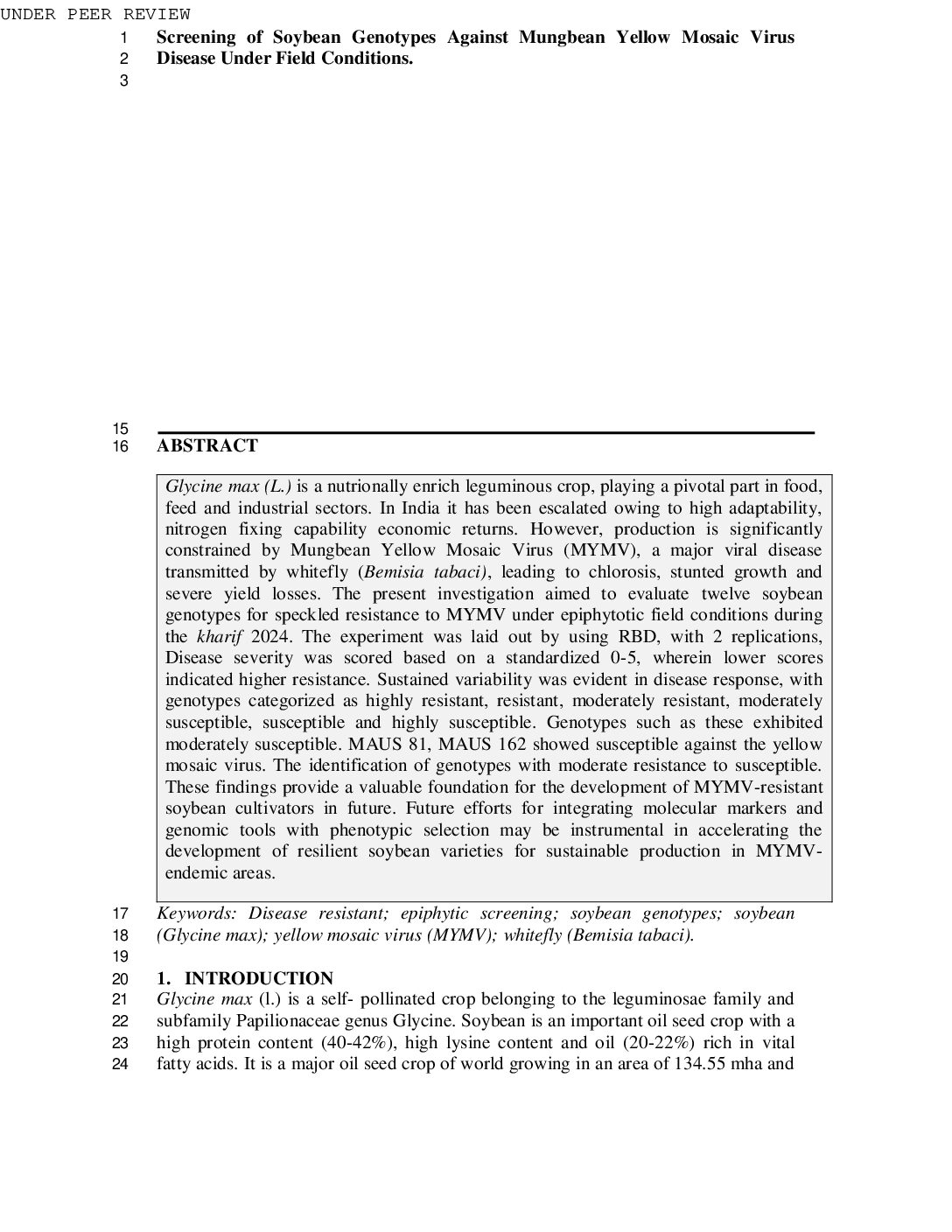 UNDER PEER REVIEW

1 Screening of Soybean Genotypes Against Mungbean Yellow Mosaic Virus
2 Disease Under Field Conditions.
3

15
16 ABSTRACT

Glycine max (L.) is a nutrionally enrich leguminous crop, playing a pivotal part in food, feed and industrial sectors. In India it has been escalated owing to high adaptability, nitrogen fixing capability economic returns. However, production is significantly constrained by Mungbean Yellow Mosaic Virus (MYMV), a major viral disease transmitted by whitefly (Bemisia tabaci), leading to chlorosis, stunted growth and severe yield losses. The present investigation aimed to evaluate twelve soybean genotypes for speckled resistance to MYMV under epiphytotic field conditions during the kharif 2024. The experiment was laid out by using RBD, with 2 replications, Disease severity was scored based on a standardized 0-5, wherein lower scores indicated higher resistance. Sustained variability was evident in disease response, with genotypes categorized as highly resistant, resistant, moderately resistant, moderately susceptible, susceptible and highly susceptible. Genotypes such as these exhibited moderately susceptible. MAUS 81, MAUS 162 showed susceptible against the yellow mosaic virus. The identification of genotypes with moderate resistance to susceptible. These findings provide a valuable foundation for the development of MYMV-resistant soybean cultivators in future. Future efforts for integrating molecular markers and genomic tools with phenotypic selection may be instrumental in accelerating the development of resilient soybean varieties for sustainable production in MYMV-endemic areas.

17 Keywords: Disease resistant; epiphytic screening; soybean genotypes; soybean
18 (Glycine max); yellow mosaic virus (MYMV); whitefly (Bemisia tabaci).
19
20 1. INTRODUCTION
21 Glycine max (l.) is a self- pollinated crop belonging to the leguminosae family and
22 subfamily Papilionaceae genus Glycine. Soybean is an important oil seed crop with a
23 high protein content (40-42%), high lysine content and oil (20-22%) rich in vital
24 fatty acids. It is a major oil seed crop of world growing in an area of 134.55 mha and